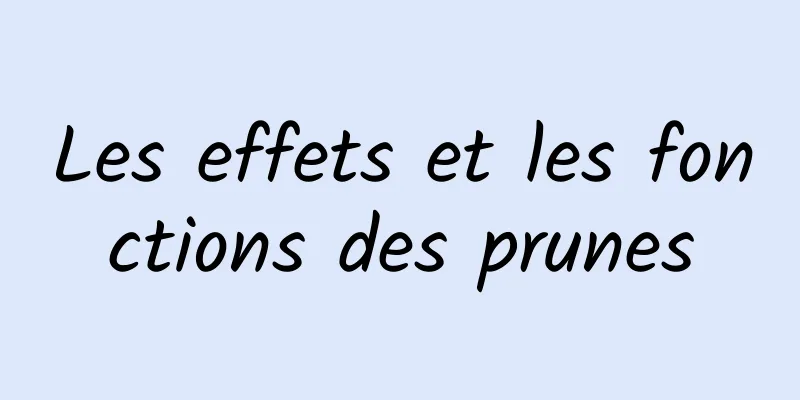 Les effets et les fonctions des prunes